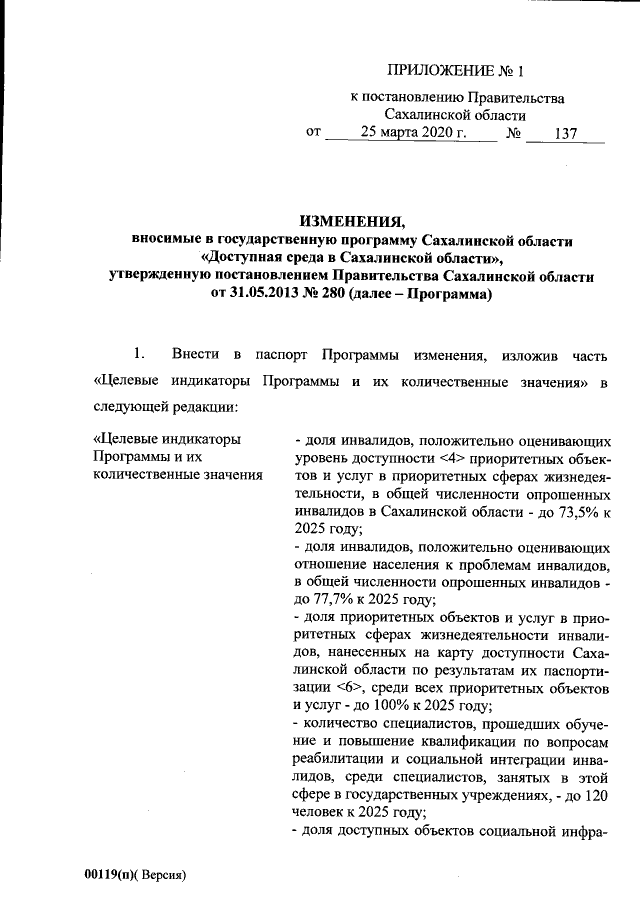 ПРИЛОЖЕНИЕ № 1

к постановлению Правительства Сахалинской области

от 25 марта 2020 г. № 137

ИЗМЕНЕНИЯ,
вносимые в государственную программу Сахалинской области «Доступная среда в Сахалинской области», утвержденную постановлением Правительства Сахалинской области от 31.05.2013 № 280 (далее – Программа)

1. Внести в паспорт Программы изменения, изложив часть «Целевые индикаторы Программы и их количественные значения» в следующей редакции:

«Целевые индикаторы Программы и их количественные значения

- доля инвалидов, положительно оценивающих уровень доступности <4> приоритетных объектов и услуг в приоритетных сферах жизнедеятельности, в общей численности опрошенных инвалидов в Сахалинской области - до 73,5% к 2025 году;
- доля инвалидов, положительно оценивающих отношение населения к проблемам инвалидов, в общей численности опрошенных инвалидов - до 77,7% к 2025 году;
- доля приоритетных объектов и услуг в приоритетных сферах жизнедеятельности инвалидов, нанесенных на карту доступности Сахалинской области по результатам их паспортизации <6>, среди всех приоритетных объектов и услуг - до 100% к 2025 году;
- количество специалистов, прошедших обучение и повышение квалификации по вопросам реабилитации и социальной интеграции инвалидов, среди специалистов, занятых в этой сфере в государственных учреждениях, - до 120 человек к 2025 году;
- доля доступных объектов социальной инфра-

00119(п)( Версия)